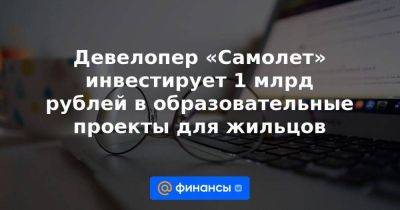 Девелопер «Самолет» инвестирует 1 млрд рублей в образовательные проекты для жильцов

@ финансы